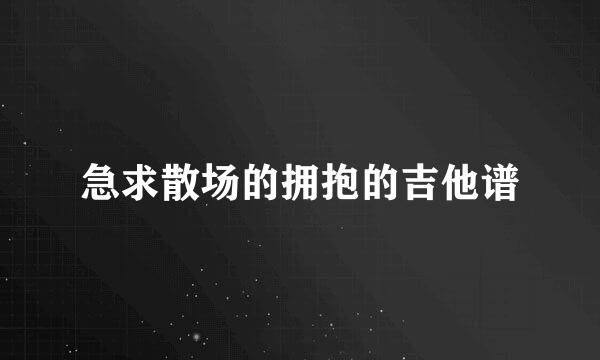 急求散场的拥抱的吉他谱